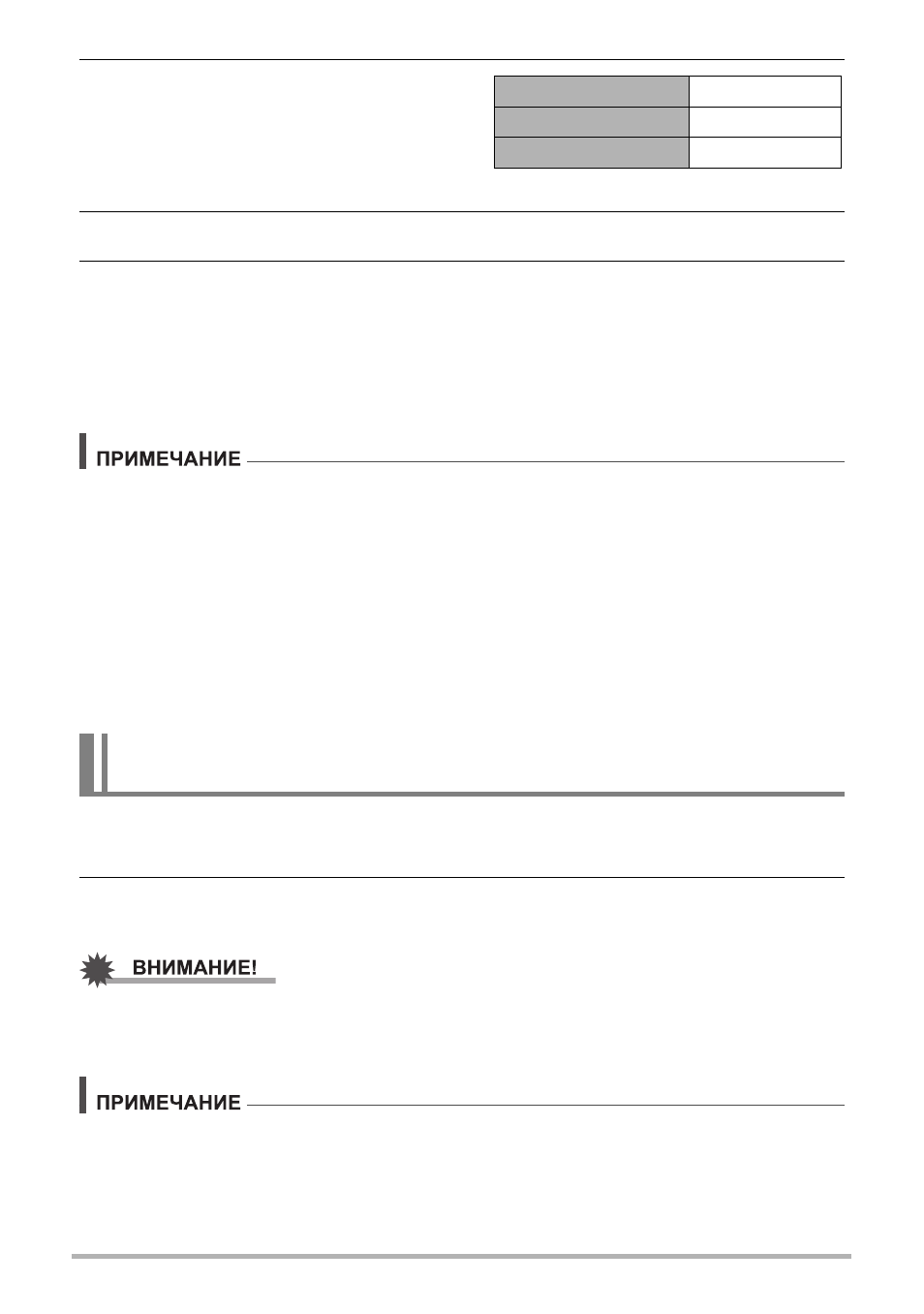 ПРИМЕЧАНИЕ

ВНИМАНИЕ!

ПРИМЕЧАНИЕ